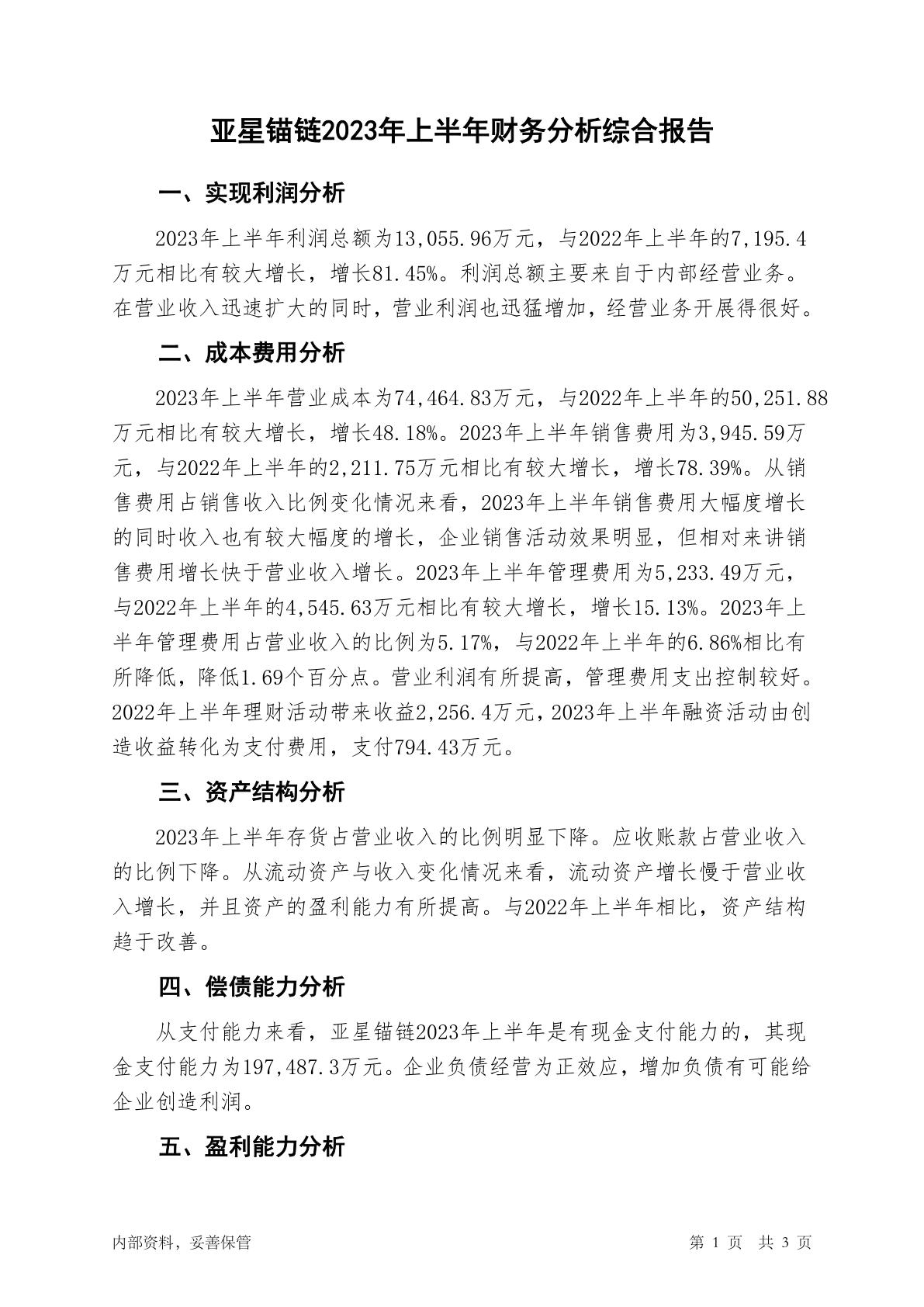 亚星锚链2023年上半年财务分析综合报告

一、实现利润分析

2023年上半年利润总额为13,055.96万元，与2022年上半年的7,195.4万元相比有较大增长，增长81.45%。利润总额主要来自于内部经营业务。在营业收入迅速扩大的同时，营业利润也迅猛增加，经营业务开展得很好。

二、成本费用分析

2023年上半年营业成本为74,464.83万元，与2022年上半年的50,251.88万元相比有较大增长，增长48.18%。2023年上半年销售费用为3,945.59万元，与2022年上半年的2,211.75万元相比有较大增长，增长78.39%。从销售费用占销售收入比例变化情况来看，2023年上半年销售费用大幅度增长的同时收入也有较大幅度的增长，企业销售活动效果明显，但相对来讲销售费用增长快于营业收入增长。2023年上半年管理费用为5,233.49万元，与2022年上半年的4,545.63万元相比有较大增长，增长15.13%。2023年上半年管理费用占营业收入的比例为5.17%，与2022年上半年的6.86%相比有所降低，降低1.69个百分点。营业利润有所提高，管理费用支出控制较好。2022年上半年理财活动带来收益2,256.4万元，2023年上半年融资活动由创造收益转化为支付费用，支付794.43万元。

三、资产结构分析

2023年上半年存货占营业收入的比例明显下降。应收账款占营业收入的比例下降。从流动资产与收入变化情况来看，流动资产增长慢于营业收入增长，并且资产的盈利能力有所提高。与2022年上半年相比，资产结构趋于改善。

四、偿债能力分析

从支付能力来看，亚星锚链2023年上半年是有现金支付能力的，其现金支付能力为197,487.3万元。企业负债经营为正效应，增加负债有可能给企业创造利润。

五、盈利能力分析

内部资料，妥善保管

第 1 页 共 3 页